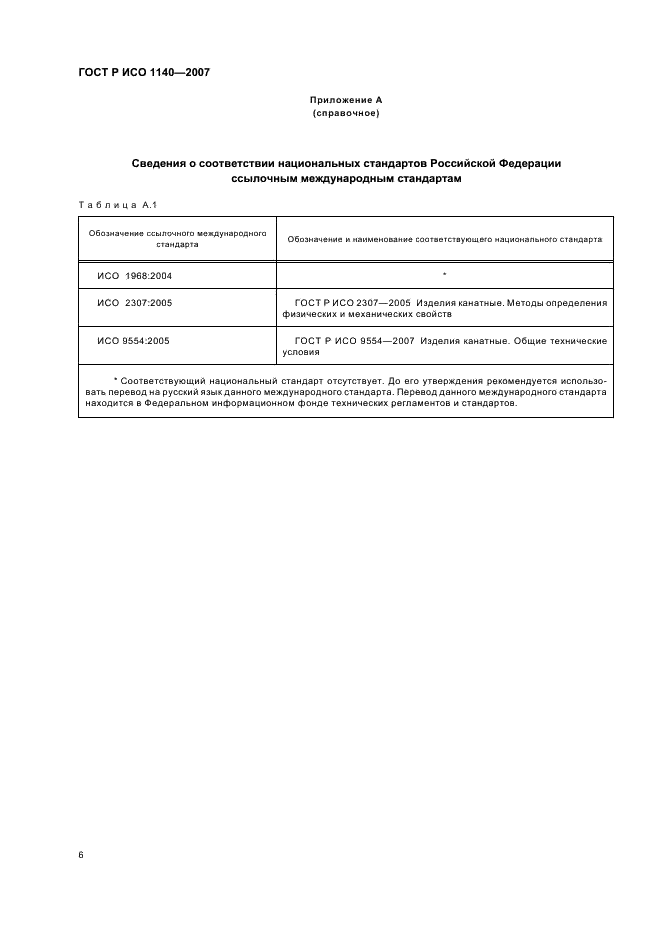 ГОСТ Р ИСО 1140—2007

Приложение А
(справочное)

Сведения о соответствии национальных стандартов Российской Федерации ссылочным международным стандартам

Таблица А.1

| Обозначение ссылочного международного стандарта | Обозначение и наименование соответствующего национального стандарта |
|---|---|
| ИСО 1968:2004 | * |
| ИСО 2307:2005 | ГОСТ Р ИСО 2307—2005 Изделия канатные. Методы определения физических и механических свойств |
| ИСО 9554:2005 | ГОСТ Р ИСО 9554—2007 Изделия канатные. Общие технические условия |

* Соответствующий национальный стандарт отсутствует. До его утверждения рекомендуется использовать перевод на русский язык данного международного стандарта. Перевод данного международного стандарта находится в Федеральном информационном фонде технических регламентов и стандартов.

6